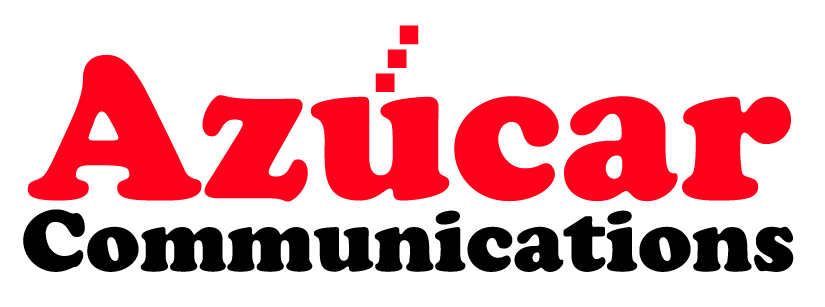 Azúcar
Communications